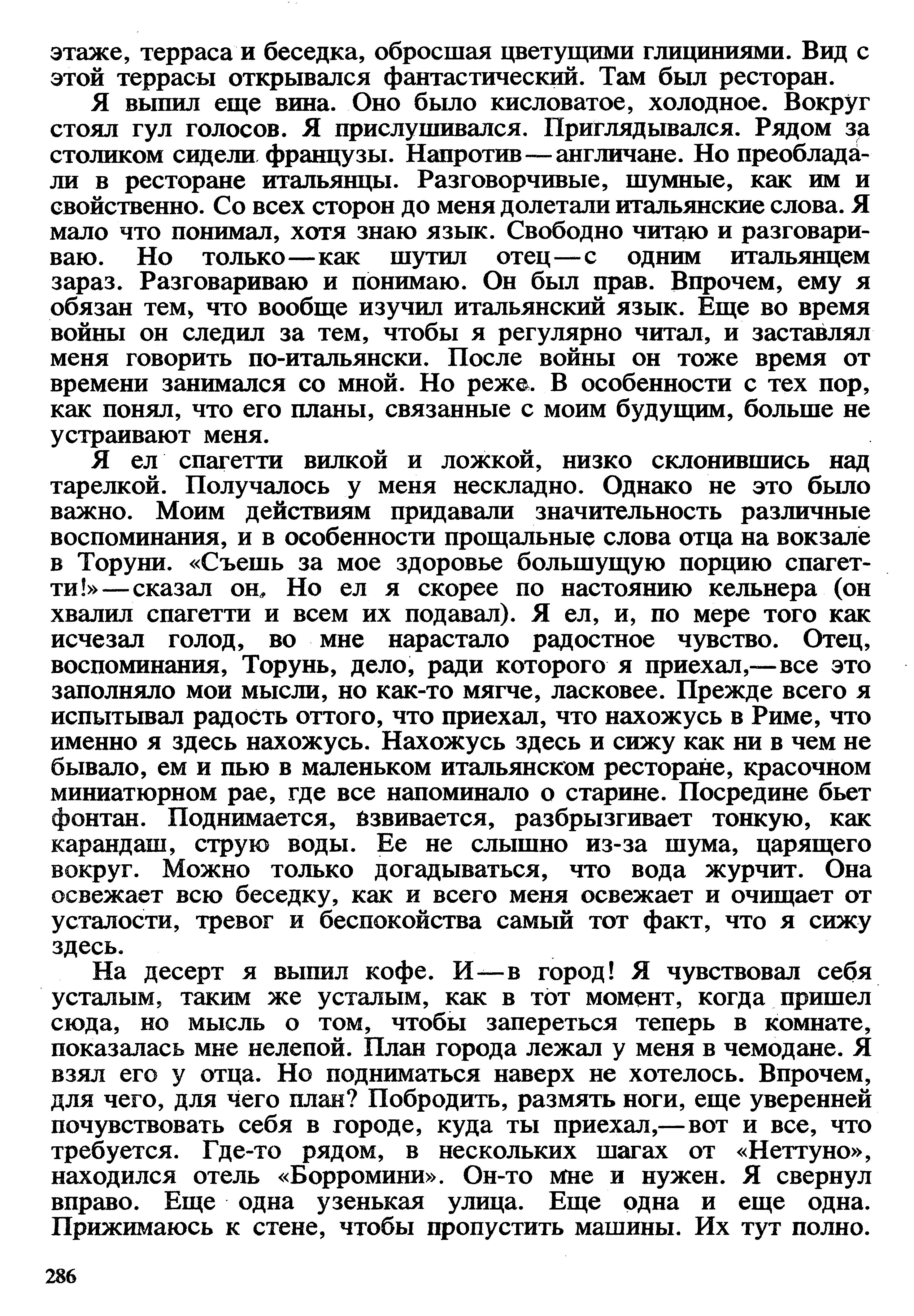 этаже, терраса и беседка, обросшая цветущими глициниями. Вид с этой террасы открывался фантастический. Там был ресторан.

Я выпил еще вина. Оно было кисловатое, холодное. Вокруг стоял гул голосов. Я прислушивался. Приглядывался. Рядом за столиком сидели французы. Напротив — англичане. Но преобладали в ресторане итальянцы. Разговорчивые, шумные, как им и свойственно. Со всех сторон до меня долетали итальянские слова. Я мало что понимал, хотя знаю язык. Свободно читаю и разговариваю. Но только — как шутил отец — с одним итальянцем зараз. Разговариваю и понимаю. Он был прав. Впрочем, ему я обязан тем, что вообще изучил итальянский язык. Еще во время войны он следил за тем, чтобы я регулярно читал, и заставлял меня говорить по-итальянски. После войны он тоже время от времени занимался со мной. Но реже. В особенности с тех пор, как понял, что его планы, связанные с моим будущим, больше не устраивают меня.

Я ел спагетти вилкой и ложкой, низко склонившись над тарелкой. Получалось у меня нескладно. Однако не это было важно. Моим действиям придавали значительность различные воспоминания, и в особенности прощальные слова отца на вокзале в Торуни. «Съешь за мое здоровье большущую порцию спагетти!» — сказал он. Но ел я скорее по настоянию кельнера (он хвалил спагетти и всем их подавал). Я ел, и, по мере того как исчезал голод, во мне нарастало радостное чувство. Отец, воспоминания, Торунь, дело, ради которого я приехал,— все это заполняло мои мысли, но как-то мягче, ласковее. Прежде всего я испытывал радость оттого, что приехал, что нахожусь в Риме, что именно я здесь нахожусь. Нахожусь здесь и сижу как ни в чем не бывало, ем и пью в маленьком итальянском ресторане, красочном миниатюрном рае, где все напоминало о старине. Посредине бьет фонтан. Поднимается, взвивается, разбрызгивает тонкую, как карандаш, струю воды. Ее не слышно из-за шума, царящего вокруг. Можно только догадываться, что вода журчит. Она освежает всю беседку, как и всего меня освежает и очищает от усталости, тревог и беспокойства самый тот факт, что я сижу здесь.

На десерт я выпил кофе. И — в город! Я чувствовал себя усталым, таким же усталым, как в тот момент, когда пришел сюда, но мысль о том, чтобы запереться теперь в комнате, показалась мне нелепой. План города лежал у меня в чемодане. Я взял его у отца. Но подниматься наверх не хотелось. Впрочем, для чего, для чего план? Побродить, размять ноги, еще уверенней почувствовать себя в городе, куда ты приехал,— вот и все, что требуется. Где-то рядом, в нескольких шагах от «Неттуно», находился отель «Борромини». Он-то мне и нужен. Я свернул вправо. Еще одна узенькая улица. Еще одна и еще одна. Прижимаюсь к стене, чтобы пропустить машины. Их тут полно.

286